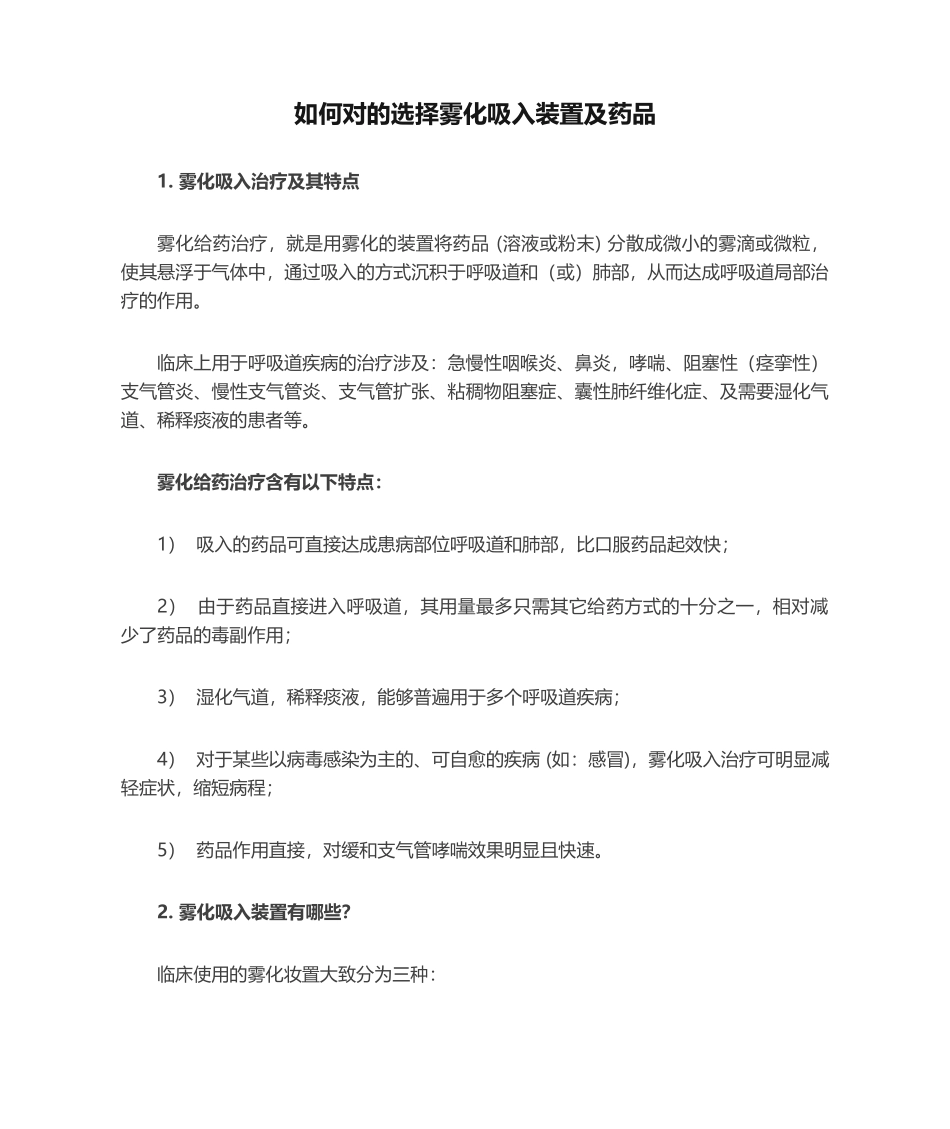 如何对的选择雾化吸入装置及药品

1. 雾化吸入治疗及其特点

雾化给药治疗，就是用雾化的装置将药品 (溶液或粉末) 分散成微小的雾滴或微粒，使其悬浮于气体中，通过吸入的方式沉积于呼吸道和（或）肺部，从而达成呼吸道局部治疗的作用。

临床上用于呼吸道疾病的治疗涉及：急慢性咽喉炎、鼻炎，哮喘、阻塞性（痉挛性）支气管炎、慢性支气管炎、支气管扩张、粘稠物阻塞症、囊性肺纤维化症、及需要湿化气道、稀释痰液的患者等。

雾化给药治疗含有以下特点：

1） 吸入的药品可直接达成患病部位呼吸道和肺部，比口服药品起效快；

2） 由于药品直接进入呼吸道，其用量最多只需其它给药方式的十分之一，相对减少了药品的毒副作用；

3） 湿化气道，稀释痰液，能够普遍用于多个呼吸道疾病；

4） 对于某些以病毒感染为主的、可自愈的疾病 (如：感冒)，雾化吸入治疗可明显减轻症状，缩短病程；

5） 药品作用直接，对缓和支气管哮喘效果明显且快速。

2. 雾化吸入装置有哪些?

临床使用的雾化妆置大致分为三种：